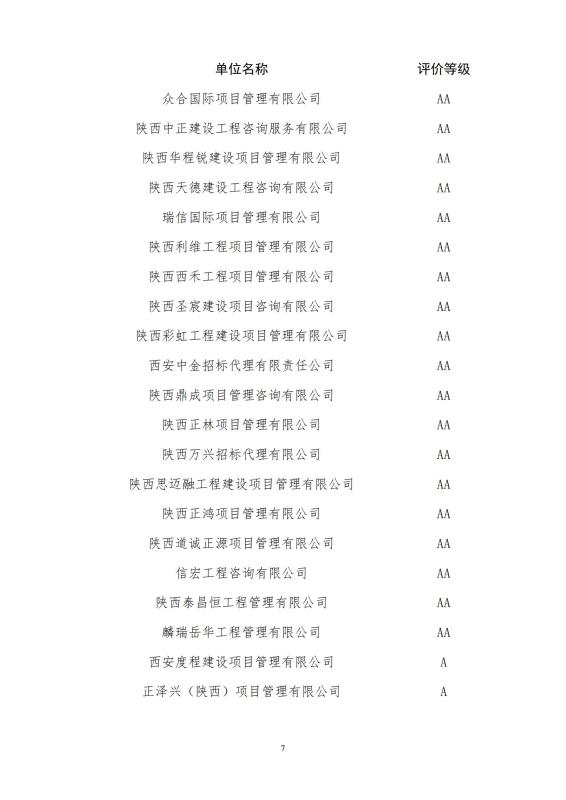 | 单位名称 | 评价等级 |
|---|---|
| 众合国际项目管理有限公司 | AA |
| 陕西中正建设工程咨询服务有限公司 | AA |
| 陕西华程锐建设项目管理有限公司 | AA |
| 陕西天德建设工程咨询有限公司 | AA |
| 瑞信国际项目管理有限公司 | AA |
| 陕西利维工程项目管理有限公司 | AA |
| 陕西西禾工程项目管理有限公司 | AA |
| 陕西圣宸建设项目咨询有限公司 | AA |
| 陕西彩虹工程建设项目管理有限公司 | AA |
| 西安中金招标代理有限责任公司 | AA |
| 陕西鼎成项目管理咨询有限公司 | AA |
| 陕西正林项目管理有限公司 | AA |
| 陕西万兴招标代理有限公司 | AA |
| 陕西思迈融工程建设项目管理有限公司 | AA |
| 陕西正鸿项目管理有限公司 | AA |
| 陕西道诚正源项目管理有限公司 | AA |
| 信宏工程咨询有限公司 | AA |
| 陕西泰昌恒工程管理有限公司 | AA |
| 麟瑞岳华工程管理有限公司 | AA |
| 西安度程建设项目管理有限公司 | A |
| 正泽兴（陕西）项目管理有限公司 | A |

7